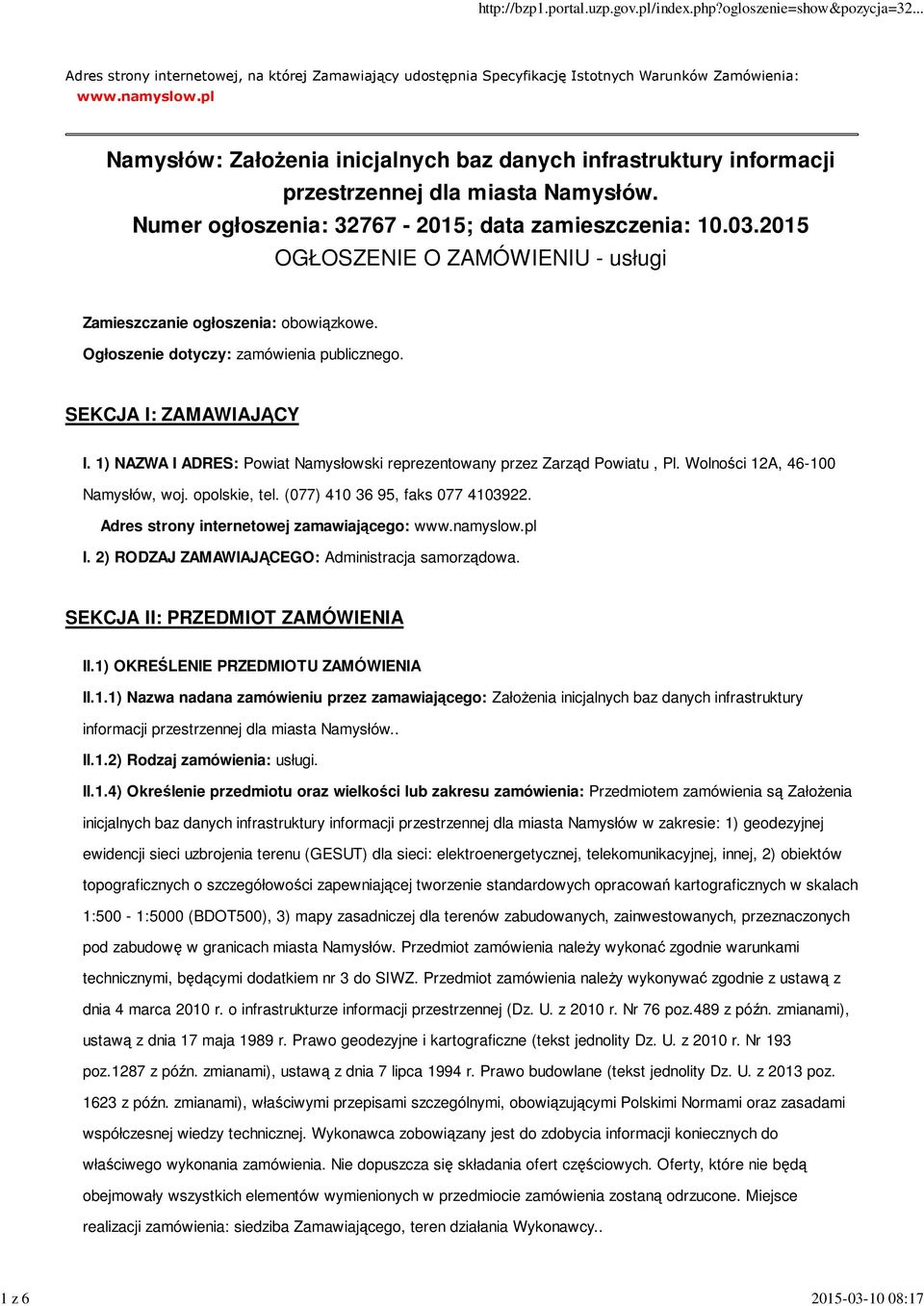 http://bzp1.portal.uzp.gov.pl/index.php?ogloszenie=show&pozycja=32...

Adres strony internetowej, na której Zamawiający udostępnia Specyfikację Istotnych Warunków Zamówienia: www.namyslow.pl

Namysłów: Założenia inicjalnych baz danych infrastruktury informacji przestrzennej dla miasta Namysłów.
Numer ogłoszenia: 32767 - 2015; data zamieszczenia: 10.03.2015
OGŁOSZENIE O ZAMÓWIENIU - usługi

Zamieszczanie ogłoszenia: obowiązkowe.

Ogłoszenie dotyczy: zamówienia publicznego.

SEKCJA I: ZAMAWIAJĄCY

I. 1) NAZWA I ADRES: Powiat Namysłowski reprezentowany przez Zarząd Powiatu , Pl. Wolności 12A, 46-100 Namysłów, woj. opolskie, tel. (077) 410 36 95, faks 077 4103922.

Adres strony internetowej zamawiającego: www.namyslow.pl

I. 2) RODZAJ ZAMAWIAJĄCEGO: Administracja samorządowa.

SEKCJA II: PRZEDMIOT ZAMÓWIENIA

II.1) OKREŚLENIE PRZEDMIOTU ZAMÓWIENIA

II.1.1) Nazwa nadana zamówieniu przez zamawiającego: Założenia inicjalnych baz danych infrastruktury informacji przestrzennej dla miasta Namysłów..

II.1.2) Rodzaj zamówienia: usługi.

II.1.4) Określenie przedmiotu oraz wielkości lub zakresu zamówienia: Przedmiotem zamówienia są Założenia inicjalnych baz danych infrastruktury informacji przestrzennej dla miasta Namysłów w zakresie: 1) geodezyjnej ewidencji sieci uzbrojenia terenu (GESUT) dla sieci: elektroenergetycznej, telekomunikacyjnej, innej, 2) obiektów topograficznych o szczegółowości zapewniającej tworzenie standardowych opracowań kartograficznych w skalach 1:500 - 1:5000 (BDOT500), 3) mapy zasadniczej dla terenów zabudowanych, zainwestowanych, przeznaczonych pod zabudowę w granicach miasta Namysłów. Przedmiot zamówienia należy wykonać zgodnie warunkami technicznymi, będącymi dodatkiem nr 3 do SIWZ. Przedmiot zamówienia należy wykonywać zgodnie z ustawą z dnia 4 marca 2010 r. o infrastrukturze informacji przestrzennej (Dz. U. z 2010 r. Nr 76 poz.489 z późn. zmianami), ustawą z dnia 17 maja 1989 r. Prawo geodezyjne i kartograficzne (tekst jednolity Dz. U. z 2010 r. Nr 193 poz.1287 z późn. zmianami), ustawą z dnia 7 lipca 1994 r. Prawo budowlane (tekst jednolity Dz. U. z 2013 poz. 1623 z późn. zmianami), właściwymi przepisami szczególnymi, obowiązującymi Polskimi Normami oraz zasadami współczesnej wiedzy technicznej. Wykonawca zobowiązany jest do zdobycia informacji koniecznych do właściwego wykonania zamówienia. Nie dopuszcza się składania ofert częściowych. Oferty, które nie będą obejmowały wszystkich elementów wymienionych w przedmiocie zamówienia zostaną odrzucone. Miejsce realizacji zamówienia: siedziba Zamawiającego, teren działania Wykonawcy..

1 z 6 2015-03-10 08:17